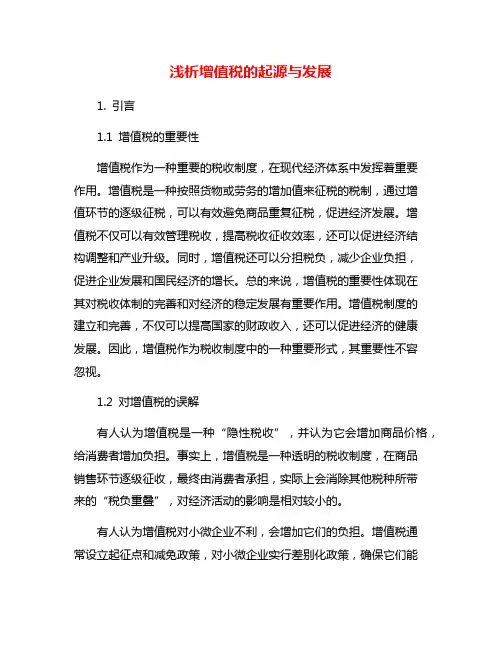 浅析增值税的起源与发展

1. 引言

1.1 增值税的重要性

增值税作为一种重要的税收制度，在现代经济体系中发挥着重要作用。增值税是一种按照货物或劳务的增加值来征税的税制，通过增值环节的逐级征税，可以有效避免商品重复征税，促进经济发展。增值税不仅可以有效管理税收，提高税收征收效率，还可以促进经济结构调整和产业升级。同时，增值税还可以分担税负，减少企业负担，促进企业发展和国民经济的增长。总的来说，增值税的重要性体现在其对税收体制的完善和对经济的稳定发展有重要作用。增值税制度的建立和完善，不仅可以提高国家的财政收入，还可以促进经济的健康发展。因此，增值税作为税收制度中的一种重要形式，其重要性不容忽视。

1.2 对增值税的误解

有人认为增值税是一种“隐性税收”，并认为它会增加商品价格，给消费者增加负担。事实上，增值税是一种透明的税收制度，在商品销售环节逐级征收，最终由消费者承担，实际上会消除其他税种所带来的“税负重叠”，对经济活动的影响是相对较小的。

有人认为增值税对小微企业不利，会增加它们的负担。增值税通常设立起征点和减免政策，对小微企业实行差别化政策，确保它们能